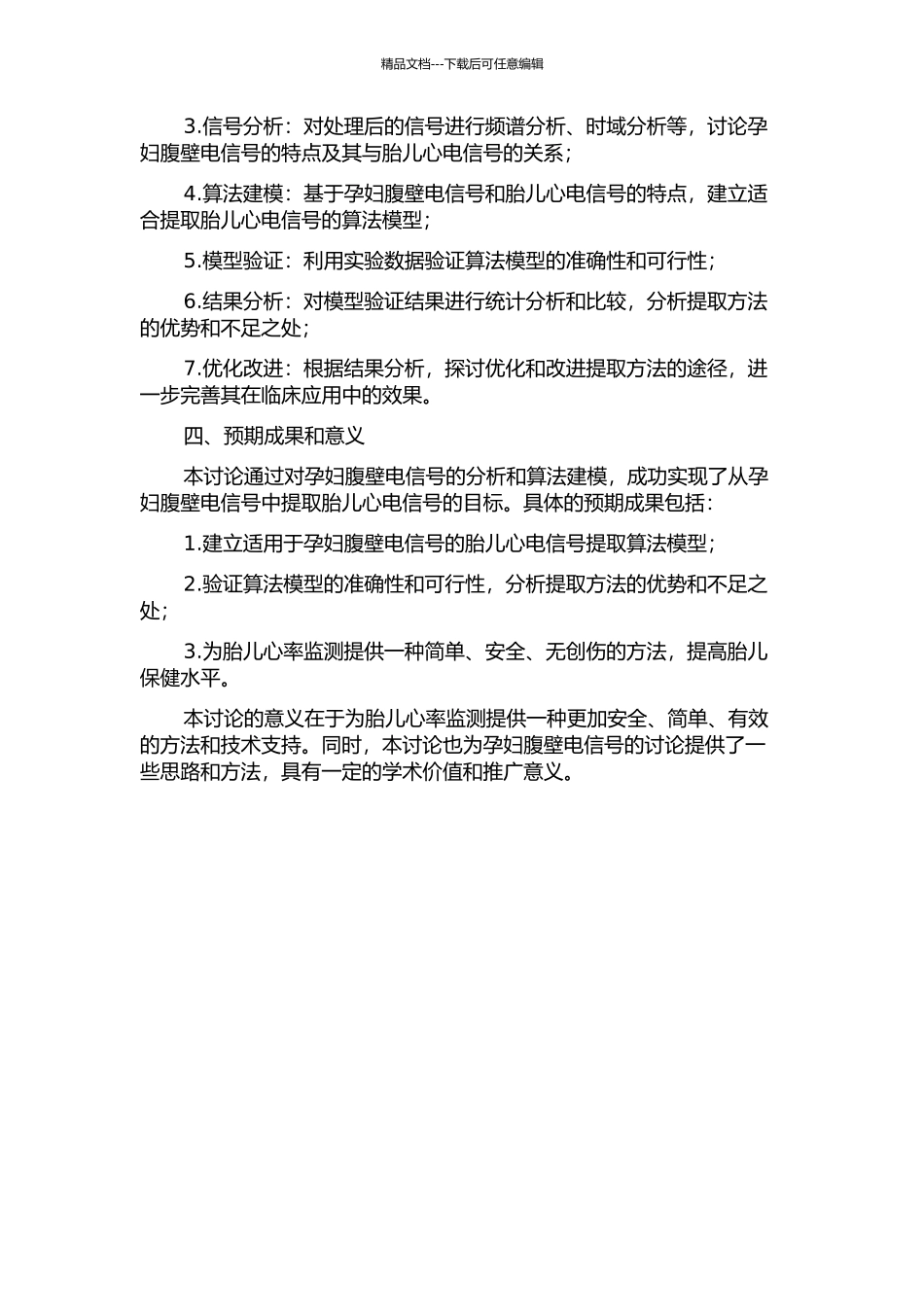 精品文档---下载后可任意编辑

3.信号分析：对处理后的信号进行频谱分析、时域分析等，讨论孕妇腹壁电信号的特点及其与胎儿心电信号的关系；

4.算法建模：基于孕妇腹壁电信号和胎儿心电信号的特点，建立适合提取胎儿心电信号的算法模型；

5.模型验证：利用实验数据验证算法模型的准确性和可行性；

6.结果分析：对模型验证结果进行统计分析和比较，分析提取方法的优势和不足之处；

7.优化改进：根据结果分析，探讨优化和改进提取方法的途径，进一步完善其在临床应用中的效果。

四、预期成果和意义

本讨论通过对孕妇腹壁电信号的分析和算法建模，成功实现了从孕妇腹壁电信号中提取胎儿心电信号的目标。具体的预期成果包括：

1.建立适用于孕妇腹壁电信号的胎儿心电信号提取算法模型；

2.验证算法模型的准确性和可行性，分析提取方法的优势和不足之处；

3.为胎儿心率监测提供一种简单、安全、无创伤的方法，提高胎儿保健水平。

本讨论的意义在于为胎儿心率监测提供一种更加安全、简单、有效的方法和技术支持。同时，本讨论也为孕妇腹壁电信号的讨论提供了一些思路和方法，具有一定的学术价值和推广意义。